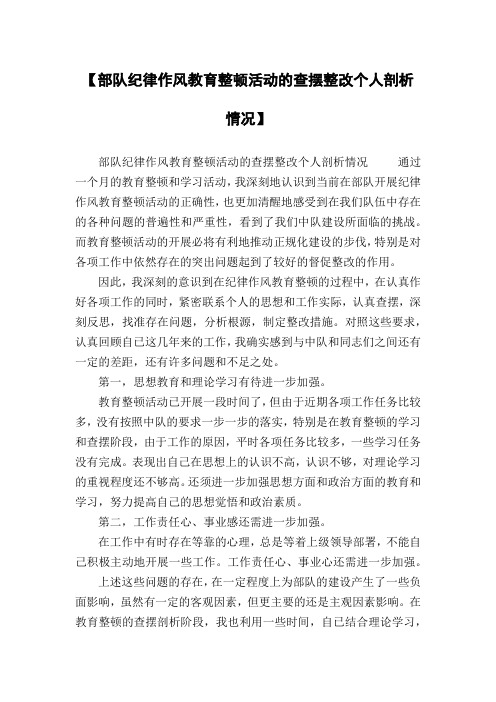 【部队纪律作风教育整顿活动的查摆整改个人剖析情况】

部队纪律作风教育整顿活动的查摆整改个人剖析情况　　通过一个月的教育整顿和学习活动，我深刻地认识到当前在部队开展纪律作风教育整顿活动的正确性，也更加清醒地感受到在我们队伍中存在的各种问题的普遍性和严重性，看到了我们中队建设所面临的挑战。而教育整顿活动的开展必将有利地推动正规化建设的步伐，特别是对各项工作中依然存在的突出问题起到了较好的督促整改的作用。

因此，我深刻的意识到在纪律作风教育整顿的过程中，在认真作好各项工作的同时，紧密联系个人的思想和工作实际，认真查摆，深刻反思，找准存在问题，分析根源，制定整改措施。对照这些要求，认真回顾自己这几年来的工作，我确实感到与中队和同志们之间还有一定的差距，还有许多问题和不足之处。

第一，思想教育和理论学习有待进一步加强。

教育整顿活动已开展一段时间了，但由于近期各项工作任务比较多，没有按照中队的要求一步一步的落实，特别是在教育整顿的学习和查摆阶段，由于工作的原因，平时各项任务比较多，一些学习任务没有完成。表现出自己在思想上的认识不高，认识不够，对理论学习的重视程度还不够高。还须进一步加强思想方面和政治方面的教育和学习，努力提高自己的思想觉悟和政治素质。

第二，工作责任心、事业感还需进一步加强。

在工作中有时存在等靠的心理，总是等着上级领导部署，不能自己积极主动地开展一些工作。工作责任心、事业心还需进一步加强。

上述这些问题的存在，在一定程度上为部队的建设产生了一些负面影响，虽然有一定的客观因素，但更主要的还是主观因素影响。在教育整顿的查摆剖析阶段，我也利用一些时间，自己结合理论学习，